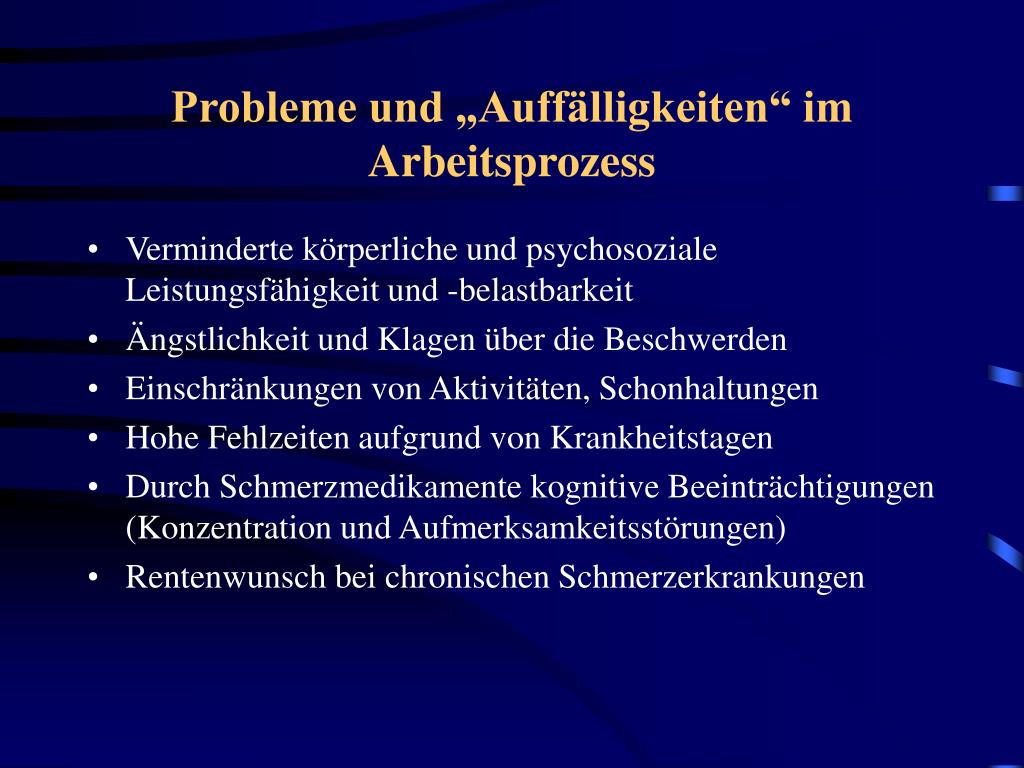 Probleme und „Auffälligkeiten“ im Arbeitsprozess

• Verminderte körperliche und psychosoziale Leistungsfähigkeit und -belastbarkeit
• Ängstlichkeit und Klagen über die Beschwerden
• Einschränkungen von Aktivitäten, Schonhaltungen
• Hohe Fehlzeiten aufgrund von Krankheitstagen
• Durch Schmerzmedikamente kognitive Beeinträchtigungen (Konzentration und Aufmerksamkeitsstörungen)
• Rentenwunsch bei chronischen Schmerzerkrankungen